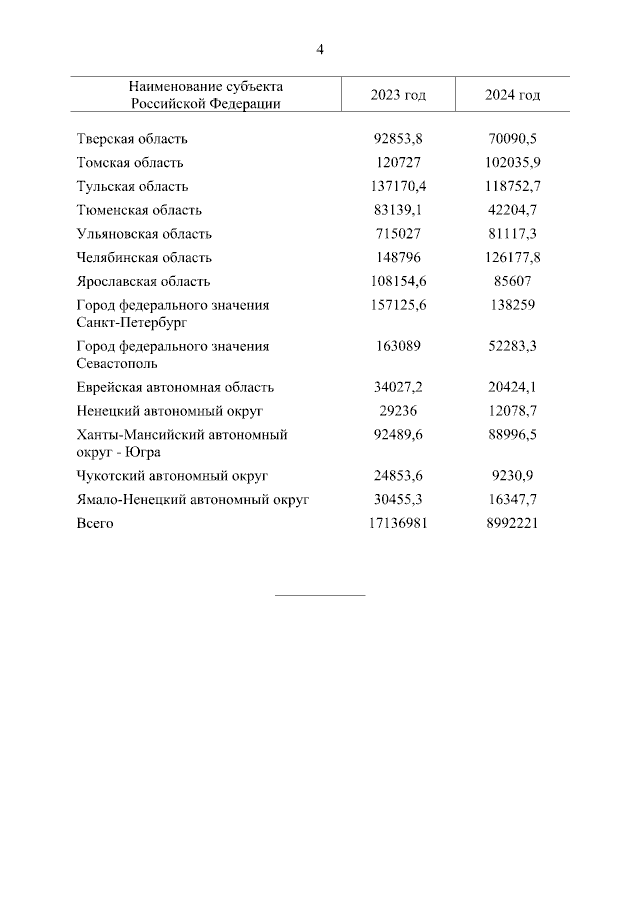 4

| Наименование субъекта Российской Федерации | 2023 год | 2024 год |
|---|---|---|
| Тверская область | 92853,8 | 70090,5 |
| Томская область | 120727 | 102035,9 |
| Тульская область | 137170,4 | 118752,7 |
| Тюменская область | 83139,1 | 42204,7 |
| Ульяновская область | 715027 | 81117,3 |
| Челябинская область | 148796 | 126177,8 |
| Ярославская область | 108154,6 | 85607 |
| Город федерального значения Санкт-Петербург | 157125,6 | 138259 |
| Город федерального значения Севастополь | 163089 | 52283,3 |
| Еврейская автономная область | 34027,2 | 20424,1 |
| Ненецкий автономный округ | 29236 | 12078,7 |
| Ханты-Мансийский автономный округ - Югра | 92489,6 | 88996,5 |
| Чукотский автономный округ | 24853,6 | 9230,9 |
| Ямало-Ненецкий автономный округ | 30455,3 | 16347,7 |
| Всего | 17136981 | 8992221 |